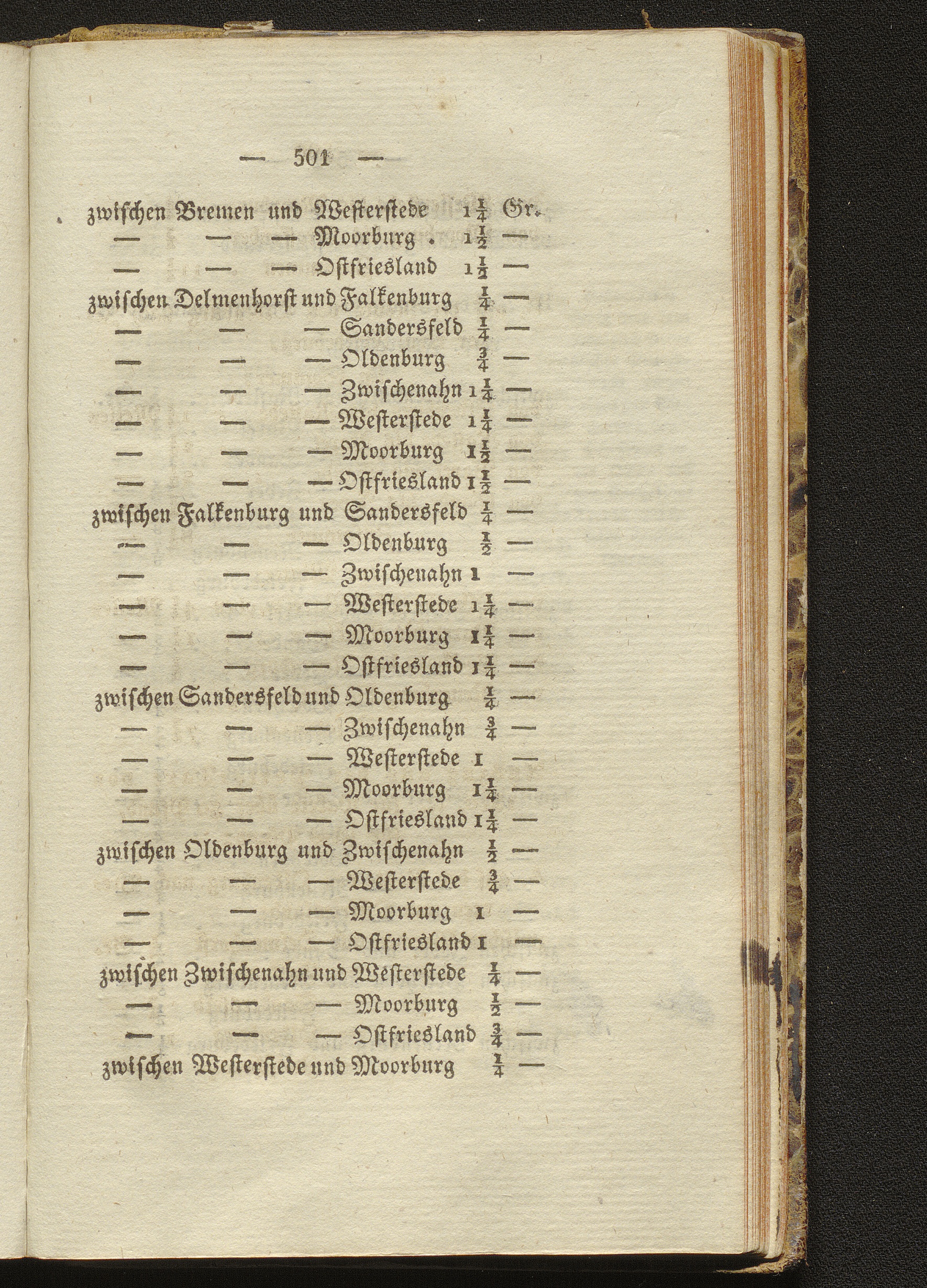 — 501 —

zwischen Bremen und Westerstede $1\frac{1}{4}$ Gr.
— — — Moorburg . $1\frac{1}{2}$ —
— — — Ostfriesland $1\frac{1}{2}$ —
zwischen Delmenhorst und Falkenburg $\frac{1}{4}$ —
— — — Sandersfeld $\frac{1}{4}$ —
— — — Oldenburg $\frac{3}{4}$ —
— — — Zwischenahn $1\frac{1}{4}$ —
— — — Westerstede $1\frac{1}{4}$ —
— — — Moorburg $1\frac{1}{2}$ —
— — — Ostfriesland $1\frac{1}{2}$ —
zwischen Falkenburg und Sandersfeld $\frac{1}{4}$ —
— — — Oldenburg $\frac{1}{2}$ —
— — — Zwischenahn 1 —
— — — Westerstede $1\frac{1}{4}$ —
— — — Moorburg $1\frac{1}{4}$ —
— — — Ostfriesland $1\frac{1}{4}$ —
zwischen Sandersfeld und Oldenburg $\frac{1}{4}$ —
— — — Zwischenahn $\frac{3}{4}$ —
— — — Westerstede 1 —
— — — Moorburg $1\frac{1}{4}$ —
— — — Ostfriesland $1\frac{1}{4}$ —
zwischen Oldenburg und Zwischenahn $\frac{1}{2}$ —
— — — Westerstede $\frac{3}{4}$ —
— — — Moorburg 1 —
— — — Ostfriesland 1 —
zwischen Zwischenahn und Westerstede $\frac{1}{4}$ —
— — — Moorburg $\frac{1}{2}$ —
— — — Ostfriesland $\frac{3}{4}$ —
zwischen Westerstede und Moorburg $\frac{1}{4}$ —